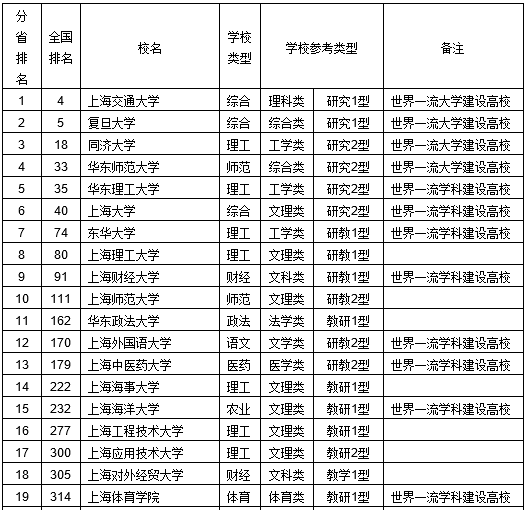 | 分省排名 | 全国排名 | 校名 | 学校类型 | 学校参考类型 | | 备注 |
|---|---|---|---|---|---|---|
| 1 | 4 | 上海交通大学 | 综合 | 理科类 | 研究1型 | 世界一流大学建设高校 |
| 2 | 5 | 复旦大学 | 综合 | 综合类 | 研究1型 | 世界一流大学建设高校 |
| 3 | 18 | 同济大学 | 理工 | 工学类 | 研究2型 | 世界一流大学建设高校 |
| 4 | 33 | 华东师范大学 | 师范 | 综合类 | 研究2型 | 世界一流大学建设高校 |
| 5 | 35 | 华东理工大学 | 理工 | 工学类 | 研究2型 | 世界一流学科建设高校 |
| 6 | 40 | 上海大学 | 综合 | 文理类 | 研究2型 | 世界一流学科建设高校 |
| 7 | 74 | 东华大学 | 理工 | 工学类 | 研教1型 | 世界一流学科建设高校 |
| 8 | 80 | 上海理工大学 | 理工 | 文理类 | 研教1型 | |
| 9 | 91 | 上海财经大学 | 财经 | 文科类 | 研教1型 | 世界一流学科建设高校 |
| 10 | 111 | 上海师范大学 | 师范 | 文理类 | 研教2型 | |
| 11 | 162 | 华东政法大学 | 政法 | 法学类 | 教研1型 | |
| 12 | 170 | 上海外国语大学 | 语文 | 文学类 | 研教2型 | 世界一流学科建设高校 |
| 13 | 179 | 上海中医药大学 | 医药 | 医学类 | 研教2型 | 世界一流学科建设高校 |
| 14 | 222 | 上海海事大学 | 理工 | 文理类 | 教研1型 | |
| 15 | 232 | 上海海洋大学 | 农业 | 文理类 | 教研1型 | 世界一流学科建设高校 |
| 16 | 277 | 上海工程技术大学 | 理工 | 文理类 | 教研1型 | |
| 17 | 300 | 上海应用技术大学 | 理工 | 文理类 | 教研2型 | |
| 18 | 305 | 上海对外经贸大学 | 财经 | 文科类 | 教学1型 | |
| 19 | 314 | 上海体育学院 | 体育 | 体育类 | 教研1型 | 世界一流学科建设高校 |